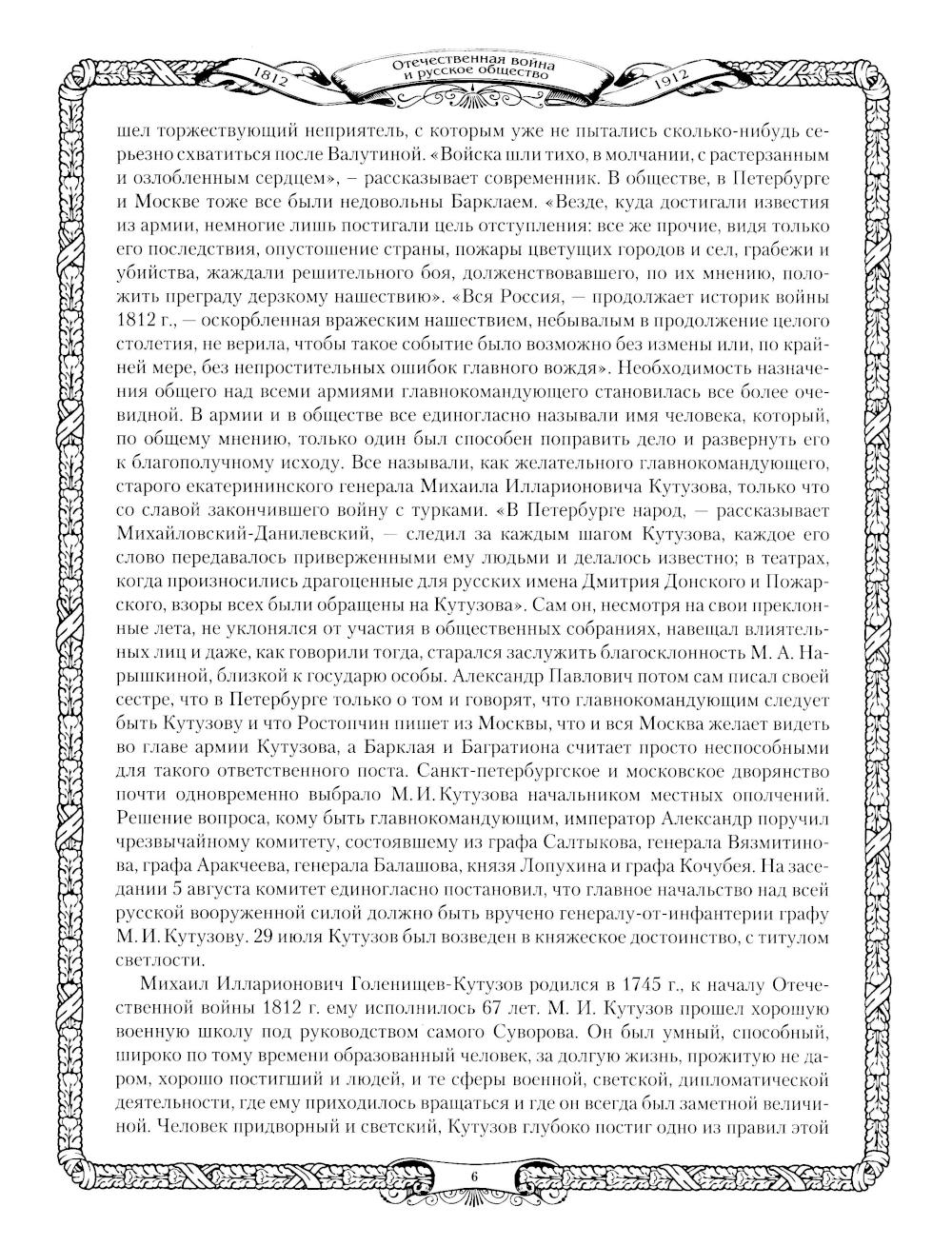 1812 Отечественная война и русское общество 1912

шел торжествующий неприятель, с которым уже не пытались сколько-нибудь серьезно схватиться после Валутиной. «Войска шли тихо, в молчании, с растерзанным и озлобленным сердцем», – рассказывает современник. В обществе, в Петербурге и Москве тоже все были недовольны Барклаем. «Везде, куда достигали известия из армии, немногие лишь постигали цель отступления: все же прочие, видя только его последствия, опустошение страны, пожары цветущих городов и сел, грабежи и убийства, жаждали решительного боя, долженствовавшего, по их мнению, положить преграду дерзкому нашествию». «Вся Россия, — продолжает историк войны 1812 г., — оскорбленная вражеским нашествием, небывалым в продолжение целого столетия, не верила, чтобы такое событие было возможно без измены или, по крайней мере, без непростительных ошибок главного вождя». Необходимость назначения общего над всеми армиями главнокомандующего становилась все более очевидной. В армии и в обществе все единогласно называли имя человека, который, по общему мнению, только один был способен поправить дело и развернуть его к благополучному исходу. Все называли, как желательного главнокомандующего, старого екатерининского генерала Михаила Илларионовича Кутузова, только что со славой закончившего войну с турками. «В Петербурге народ, — рассказывает Михайловский-Данилевский, — следил за каждым шагом Кутузова, каждое его слово передавалось приверженными ему людьми и делалось известно; в театрах, когда произносились драгоценные для русских имена Дмитрия Донского и Пожарского, взоры всех были обращены на Кутузова». Сам он, несмотря на свои преклонные лета, не уклонялся от участия в общественных собраниях, навещал влиятельных лиц и даже, как говорили тогда, старался заслужить благосклонность М. А. Нарышкиной, близкой к государю особы. Александр Павлович потом сам писал своей сестре, что в Петербурге только о том и говорят, что главнокомандующим следует быть Кутузову и что Ростопчин пишет из Москвы, что и вся Москва желает видеть во главе армии Кутузова, а Барклая и Багратиона считает просто неспособными для такого ответственного поста. Санкт-петербургское и московское дворянство почти одновременно выбрало М. И. Кутузова начальником местных ополчений. Решение вопроса, кому быть главнокомандующим, император Александр поручил чрезвычайному комитету, состоявшему из графа Салтыкова, генерала Вязмитинова, графа Аракчеева, генерала Балашова, князя Лопухина и графа Кочубея. На заседании 5 августа комитет единогласно постановил, что главное начальство над всей русской вооруженной силой должно быть вручено генералу-от-инфантерии графу М. И. Кутузову. 29 июля Кутузов был возведен в княжеское достоинство, с титулом светлости.

Михаил Илларионович Голенищев-Кутузов родился в 1745 г., к началу Отечественной войны 1812 г. ему исполнилось 67 лет. М. И. Кутузов прошел хорошую военную школу под руководством самого Суворова. Он был умный, способный, широко по тому времени образованный человек, за долгую жизнь, прожитую не даром, хорошо постигший и людей, и те сферы военной, светской, дипломатической деятельности, где ему приходилось вращаться и где он всегда был заметной величиной. Человек придворный и светский, Кутузов глубоко постиг одно из правил этой

6